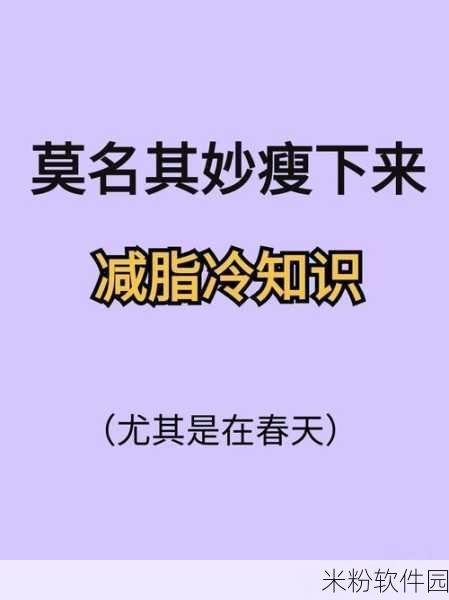 莫名其妙瘦下来

减脂冷知识

(尤其是在春天)

米粉软件园